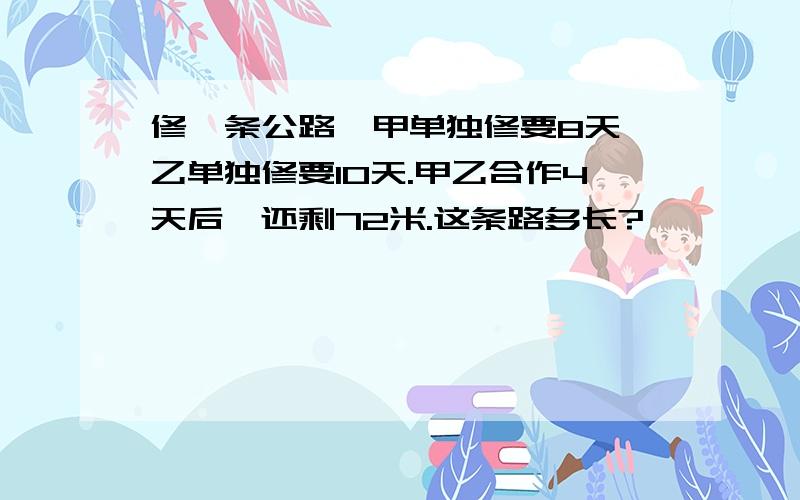 修一条公路，甲单独修要8天，乙单独修要10天.甲乙合作4天后，还剩72米.这条路多长?